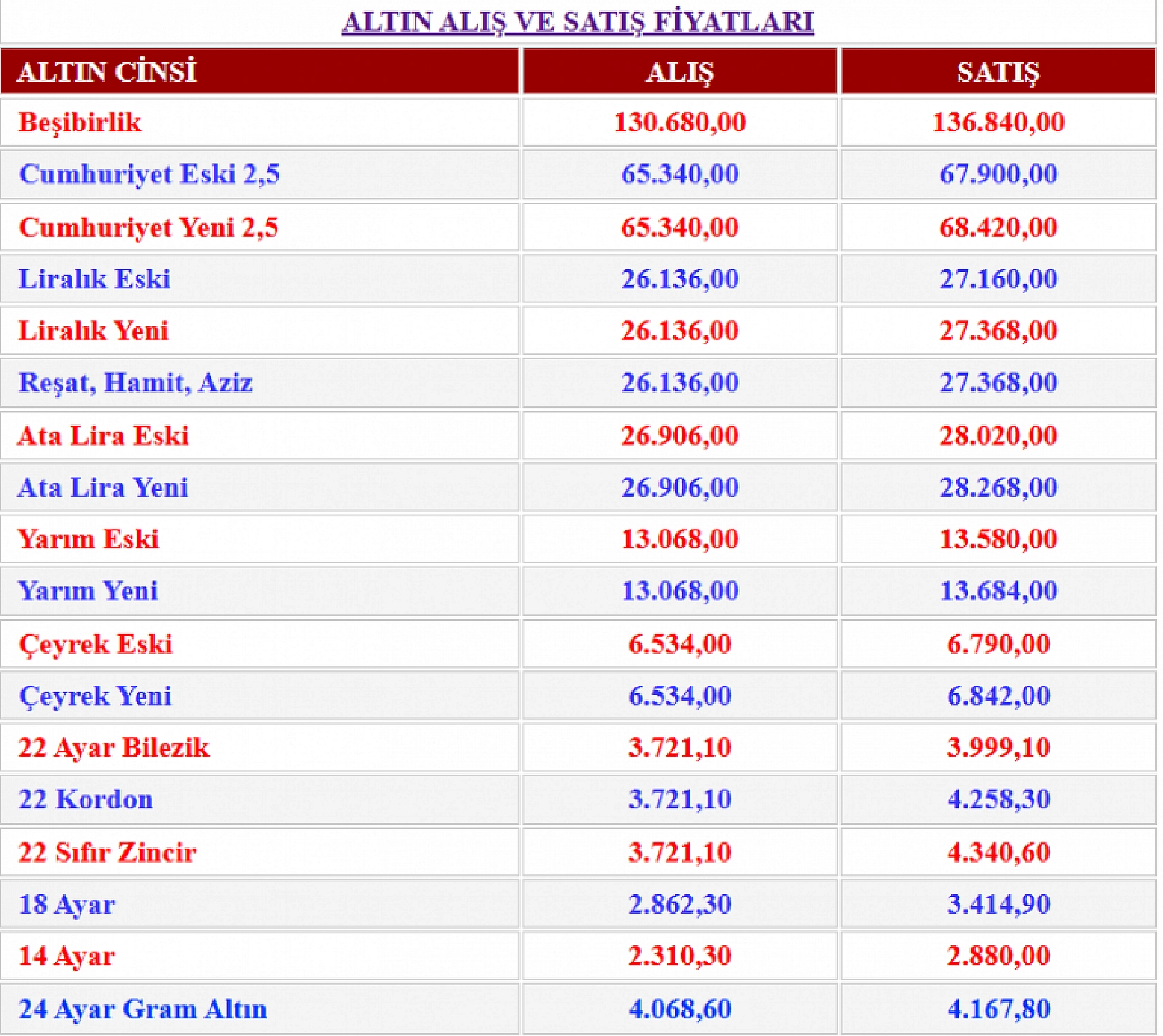 ALTIN ALIŞ VE SATIŞ FİYATLARI

| ALTIN CİNSİ | ALIŞ | SATIŞ |
|---|---|---|
| Beşibirlik | 130.680,00 | 136.840,00 |
| Cumhuriyet Eski 2,5 | 65.340,00 | 67.900,00 |
| Cumhuriyet Yeni 2,5 | 65.340,00 | 68.420,00 |
| Liralık Eski | 26.136,00 | 27.160,00 |
| Liralık Yeni | 26.136,00 | 27.368,00 |
| Reşat, Hamit, Aziz | 26.136,00 | 27.368,00 |
| Ata Lira Eski | 26.906,00 | 28.020,00 |
| Ata Lira Yeni | 26.906,00 | 28.268,00 |
| Yarım Eski | 13.068,00 | 13.580,00 |
| Yarım Yeni | 13.068,00 | 13.684,00 |
| Çeyrek Eski | 6.534,00 | 6.790,00 |
| Çeyrek Yeni | 6.534,00 | 6.842,00 |
| 22 Ayar Bilezik | 3.721,10 | 3.999,10 |
| 22 Kordon | 3.721,10 | 4.258,30 |
| 22 Sıfır Zincir | 3.721,10 | 4.340,60 |
| 18 Ayar | 2.862,30 | 3.414,90 |
| 14 Ayar | 2.310,30 | 2.880,00 |
| 24 Ayar Gram Altın | 4.068,60 | 4.167,80 |